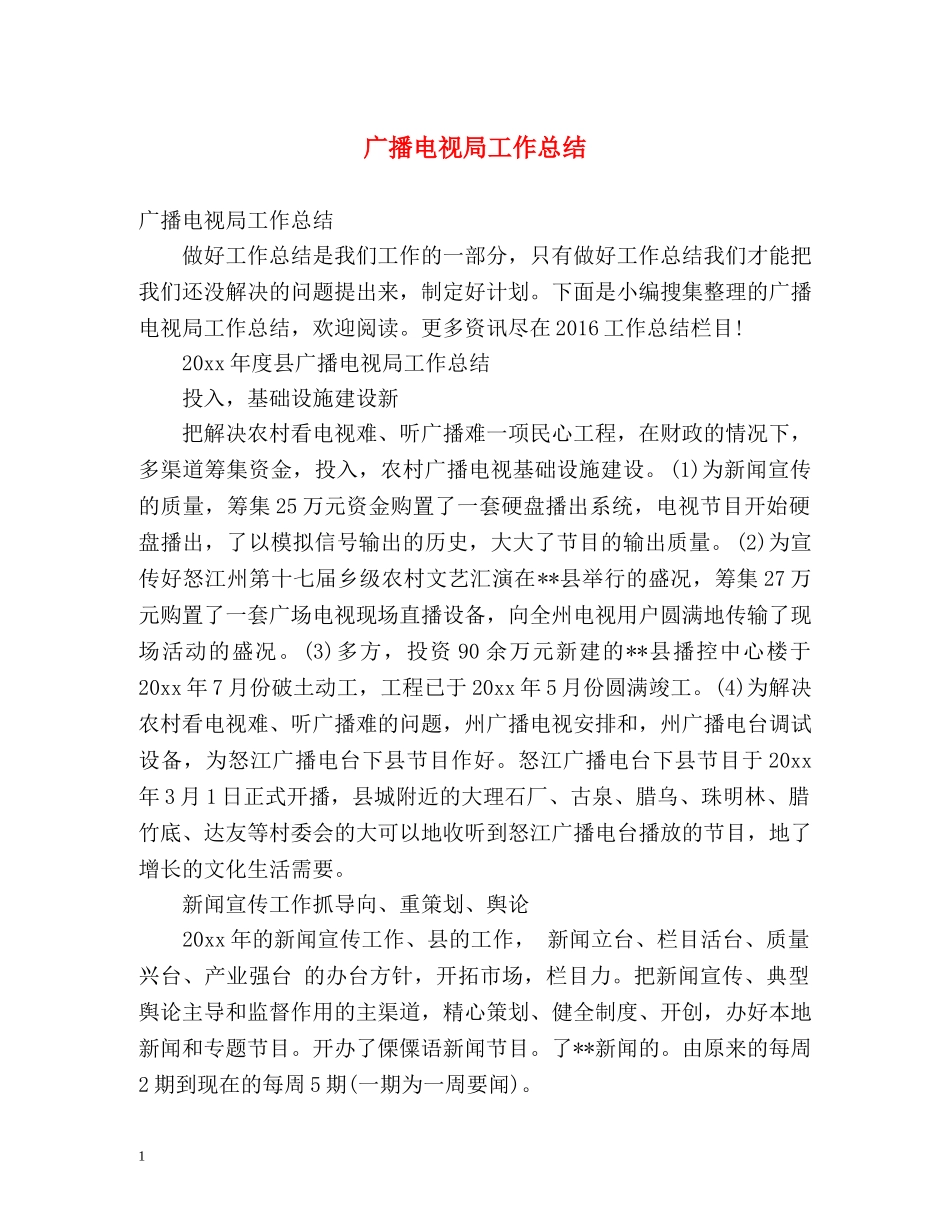 广播电视局工作总结

广播电视局工作总结

做好工作总结是我们工作的一部分，只有做好工作总结我们才能把我们还没解决的问题提出来，制定好计划。下面是小编搜集整理的广播电视局工作总结，欢迎阅读。更多资讯尽在2016工作总结栏目!

20xx年度县广播电视局工作总结

投入，基础设施建设新

把解决农村看电视难、听广播难一项民心工程，在财政的情况下，多渠道筹集资金，投入，农村广播电视基础设施建设。(1)为新闻宣传的质量，筹集25万元资金购置了一套硬盘播出系统，电视节目开始硬盘播出，了以模拟信号输出的历史，大大了节目的输出质量。(2)为宣传好怒江州第十七届乡级农村文艺汇演在**县举行的盛况，筹集27万元购置了一套广场电视现场直播设备，向全州电视用户圆满地传输了现场活动的盛况。(3)多方，投资90余万元新建的**县播控中心楼于20xx年7月份破土动工，工程已于20xx年5月份圆满竣工。(4)为解决农村看电视难、听广播难的问题，州广播电视安排和，州广播电台调试设备，为怒江广播电台下县节目作好。怒江广播电台下县节目于20xx年3月1日正式开播，县城附近的大理石厂、古泉、腊乌、珠明林、腊竹底、达友等村委会的大可以地收听到怒江广播电台播放的节目，地了增长的文化生活需要。

新闻宣传工作抓导向、重策划、舆论

20xx年的新闻宣传工作、县的工作， 新闻立台、栏目活台、质量兴台、产业强台 的办台方针，开拓市场，栏目力。把新闻宣传、典型舆论主导和监督作用的主渠道，精心策划、健全制度、开创，办好本地新闻和专题节目。开办了傈僳语新闻节目。了**新闻的。由原来的每周2期到现在的每周5期(一期为一周要闻)。

1